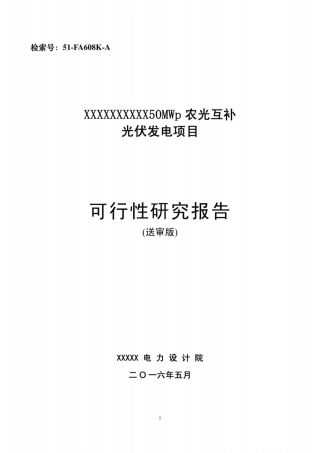 检索号：51-FA608K-A

XXXXXXXXXXX50MWp 农光互补
光伏发电项目

可行性研究报告
(送审版)

XXXXX 电 力 设 计 院

二〇一六年五月

1